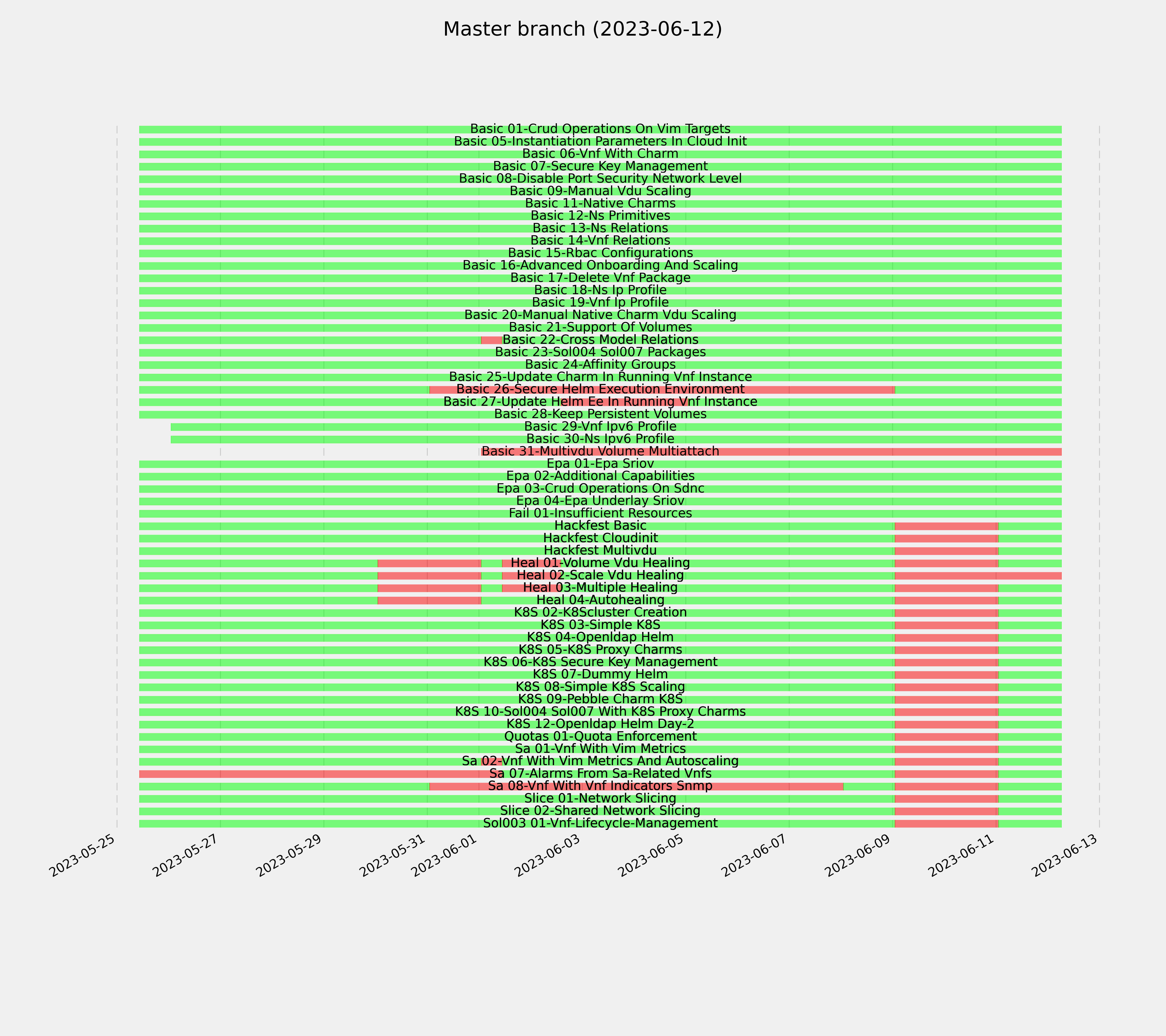 Master branch (2023-06-12)

Basic 01-Crud Operations On Vim Targets
Basic 05-Instantiation Parameters In Cloud Init
Basic 06-Vnf With Charm
Basic 07-Secure Key Management
Basic 08-Disable Port Security Network Level
Basic 09-Manual Vdu Scaling
Basic 11-Native Charms
Basic 12-Ns Primitives
Basic 13-Ns Relations
Basic 14-Vnf Relations
Basic 15-Rbac Configurations
Basic 16-Advanced Onboarding And Scaling
Basic 17-Delete Vnf Package
Basic 18-Ns Ip Profile
Basic 19-Vnf Ip Profile
Basic 20-Manual Native Charm Vdu Scaling
Basic 21-Support Of Volumes
Basic 22-Cross Model Relations
Basic 23-Sol004 Sol007 Packages
Basic 24-Affinity Groups
Basic 25-Update Charm In Running Vnf Instance
Basic 26-Secure Helm Execution Environment
Basic 27-Update Helm Ee In Running Vnf Instance
Basic 28-Keep Persistent Volumes
Basic 29-Vnf Ipv6 Profile
Basic 30-Ns Ipv6 Profile
Basic 31-Multivdu Volume Multiattach
Epa 01-Epa Sriov
Epa 02-Additional Capabilities
Epa 03-Crud Operations On Sdnc
Epa 04-Epa Underlay Sriov
Fail 01-Insufficient Resources
Hackfest Basic
Hackfest Cloudinit
Hackfest Multivdu
Heal 01-Volume Vdu Healing
Heal 02-Scale Vdu Healing
Heal 03-Multiple Healing
Heal 04-Autohealing
K8S 02-K8Scluster Creation
K8S 03-Simple K8S
K8S 04-Openldap Helm
K8S 05-K8S Proxy Charms
K8S 06-K8S Secure Key Management
K8S 07-Dummy Helm
K8S 08-Simple K8S Scaling
K8S 09-Pebble Charm K8S
K8S 10-Sol004 Sol007 With K8S Proxy Charms
K8S 12-Openldap Helm Day-2
Quotas 01-Quota Enforcement
Sa 01-Vnf With Vim Metrics
Sa 02-Vnf With Vim Metrics And Autoscaling
Sa 07-Alarms From Sa-Related Vnfs
Sa 08-Vnf With Vnf Indicators Snmp
Slice 01-Network Slicing
Slice 02-Shared Network Slicing
Sol003 01-Vnf-Lifecycle-Management

2023-05-25
2023-05-27
2023-05-29
2023-05-31
2023-06-01
2023-06-03
2023-06-05
2023-06-07
2023-06-09
2023-06-11
2023-06-13